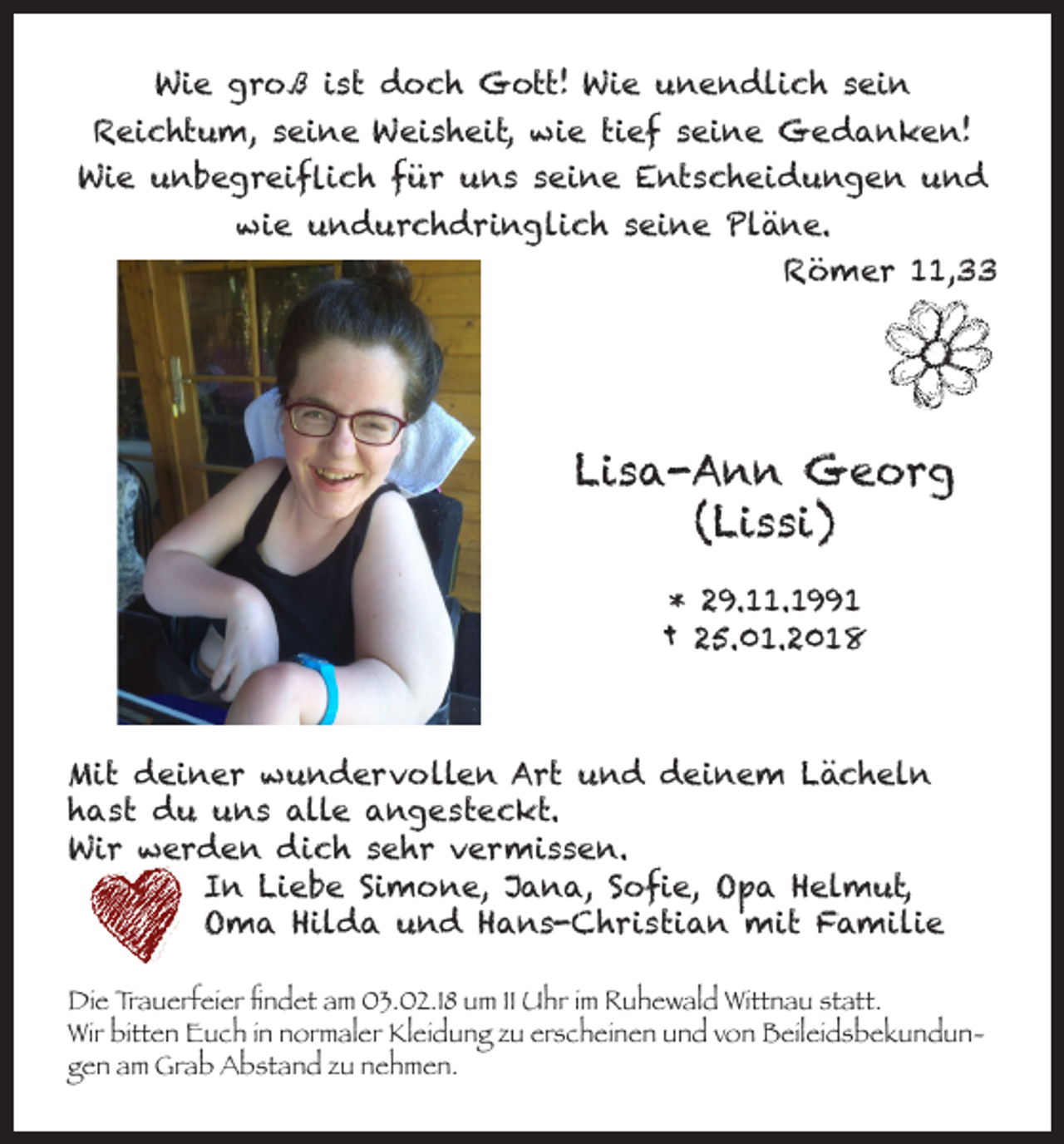 Wie groß ist doch Gott! Wie unendlich sein Reichtum, seine Weisheit, wie tief seine Gedanken! Wie unbegreiflich für uns seine Entscheidungen und wie undurchdringlich seine Pläne.

Römer 11,33

Lisa-Ann Georg
(Lissi)

* 29.11.1991
† 25.01.2018

Mit deiner wundervollen Art und deinem Lächeln hast du uns alle angesteckt.
Wir werden dich sehr vermissen.

In Liebe Simone, Jana, Sofie, Opa Helmut, Oma Hilda und Hans-Christian mit Familie

Die Trauerfeier findet am 03.02.18 um 11 Uhr im Ruhewald Wittnau statt.
Wir bitten Euch in normaler Kleidung zu erscheinen und von Beileidsbekundungen am Grab Abstand zu nehmen.